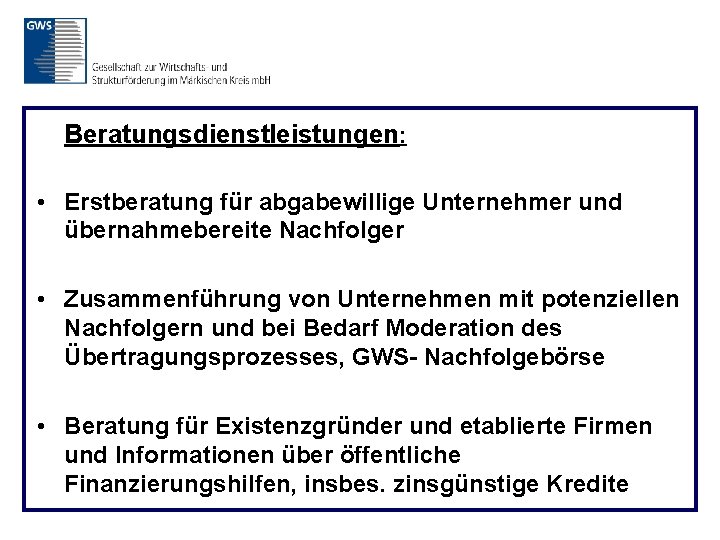 GWS

Gesellschaft zur Wirtschafts- und
Strukturförderung im Märkischen Kreis mbH

Beratungsdienstleistungen:

• Erstberatung für abgabewillige Unternehmer und übernahmebereite Nachfolger

• Zusammenführung von Unternehmen mit potenziellen Nachfolgern und bei Bedarf Moderation des Übertragungsprozesses, GWS- Nachfolgebörse

• Beratung für Existenzgründer und etablierte Firmen und Informationen über öffentliche Finanzierungshilfen, insbes. zinsgünstige Kredite